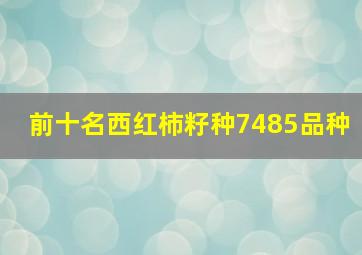 前十名西红柿籽种7485品种